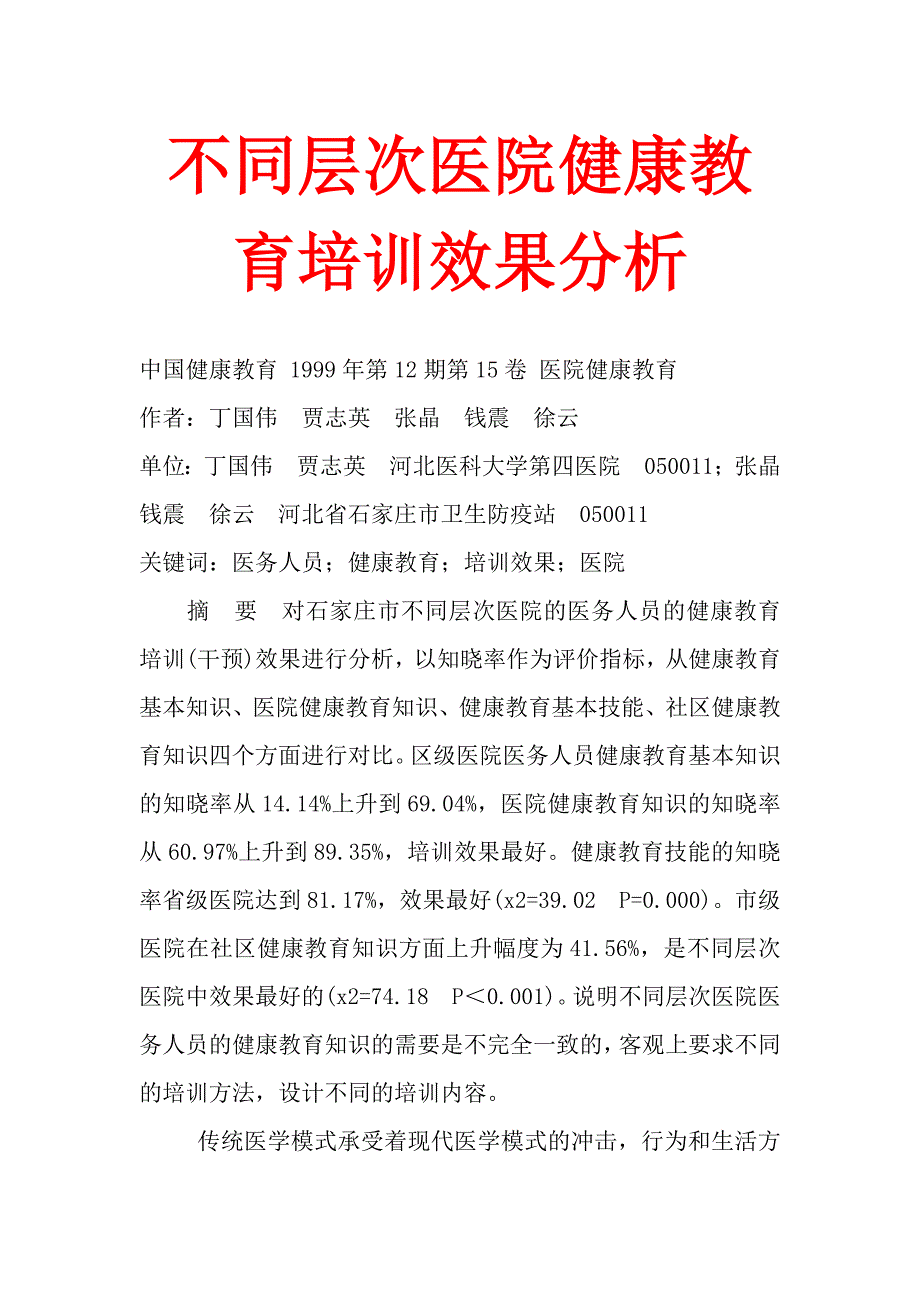 不同层次医院健康教育培训效果分析

中国健康教育 1999年第12期第15卷 医院健康教育

作者：丁国伟　贾志英　张晶　钱震　徐云

单位：丁国伟　贾志英　河北医科大学第四医院　050011；张晶　钱震　徐云　河北省石家庄市卫生防疫站　050011

关键词：医务人员；健康教育；培训效果；医院

摘　要　对石家庄市不同层次医院的医务人员的健康教育培训(干预)效果进行分析，以知晓率作为评价指标，从健康教育基本知识、医院健康教育知识、健康教育基本技能、社区健康教育知识四个方面进行对比。区级医院医务人员健康教育基本知识的知晓率从14.14%上升到69.04%，医院健康教育知识的知晓率从60.97%上升到89.35%，培训效果最好。健康教育技能的知晓率省级医院达到81.17%，效果最好(x2=39.02　P=0.000)。市级医院在社区健康教育知识方面上升幅度为41.56%，是不同层次医院中效果最好的(x2=74.18　P＜0.001)。说明不同层次医院医务人员的健康教育知识的需要是不完全一致的，客观上要求不同的培训方法，设计不同的培训内容。

传统医学模式承受着现代医学模式的冲击，行为和生活方